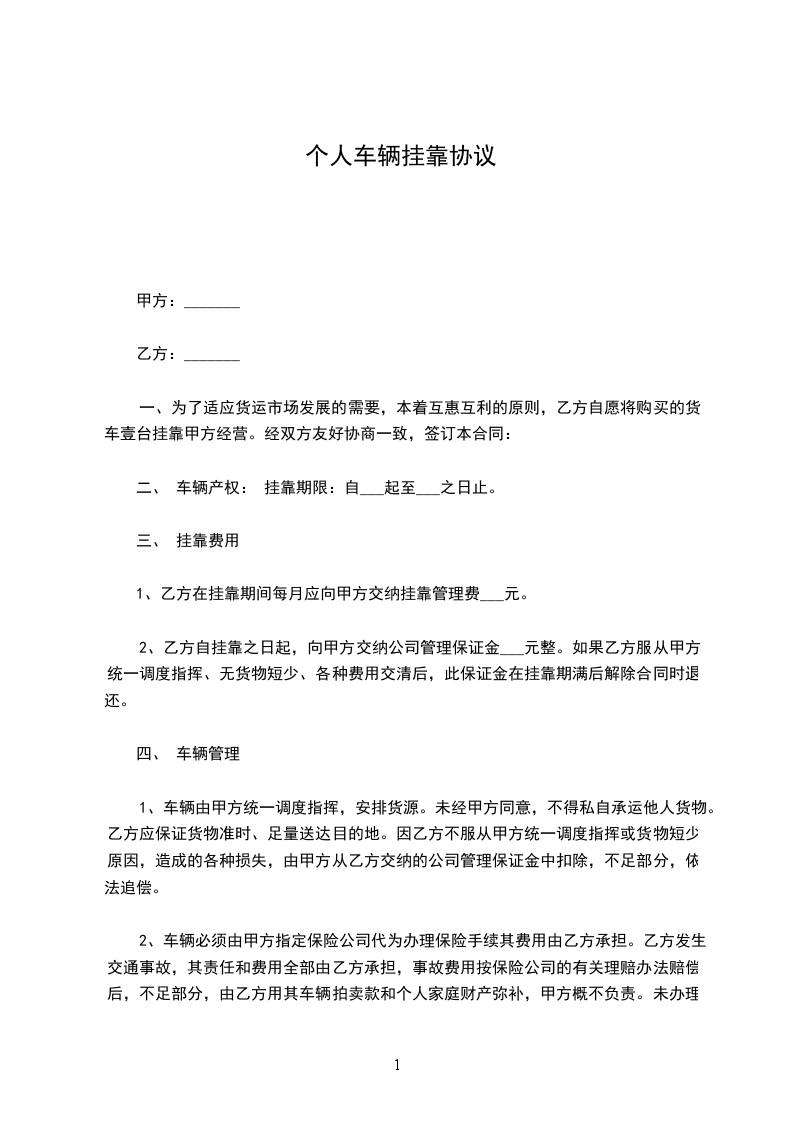 个人车辆挂靠协议

甲方：_______

乙方：_______

一、为了适应货运市场发展的需要，本着互惠互利的原则，乙方自愿将购买的货车壹台挂靠甲方经营。经双方友好协商一致，签订本合同：

二、 车辆产权： 挂靠期限：自___起至___之日止。

三、 挂靠费用

1、乙方在挂靠期间每月应向甲方交纳挂靠管理费___元。

2、乙方自挂靠之日起，向甲方交纳公司管理保证金___元整。如果乙方服从甲方统一调度指挥、无货物短少、各种费用交清后，此保证金在挂靠期满后解除合同时退还。

四、 车辆管理

1、车辆由甲方统一调度指挥，安排货源。未经甲方同意，不得私自承运他人货物。乙方应保证货物准时、足量送达目的地。因乙方不服从甲方统一调度指挥或货物短少原因，造成的各种损失，由甲方从乙方交纳的公司管理保证金中扣除，不足部分，依法追偿。

2、车辆必须由甲方指定保险公司代为办理保险手续其费用由乙方承担。乙方发生交通事故，其责任和费用全部由乙方承担，事故费用按保险公司的有关理赔办法赔偿后，不足部分，由乙方用其车辆拍卖款和个人家庭财产弥补，甲方概不负责。未办理

1